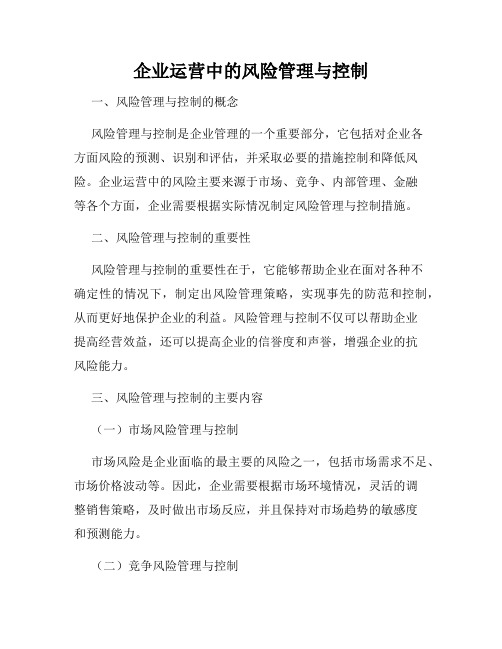 企业运营中的风险管理与控制

一、风险管理与控制的概念

风险管理与控制是企业管理的一个重要部分，它包括对企业各方面风险的预测、识别和评估，并采取必要的措施控制和降低风险。企业运营中的风险主要来源于市场、竞争、内部管理、金融等各个方面，企业需要根据实际情况制定风险管理与控制措施。

二、风险管理与控制的重要性

风险管理与控制的重要性在于，它能够帮助企业在面对各种不确定性的情况下，制定出风险管理策略，实现事先的防范和控制，从而更好地保护企业的利益。风险管理与控制不仅可以帮助企业提高经营效益，还可以提高企业的信誉度和声誉，增强企业的抗风险能力。

三、风险管理与控制的主要内容

（一）市场风险管理与控制

市场风险是企业面临的最主要的风险之一，包括市场需求不足、市场价格波动等。因此，企业需要根据市场环境情况，灵活的调整销售策略，及时做出市场反应，并且保持对市场趋势的敏感度和预测能力。

（二）竞争风险管理与控制